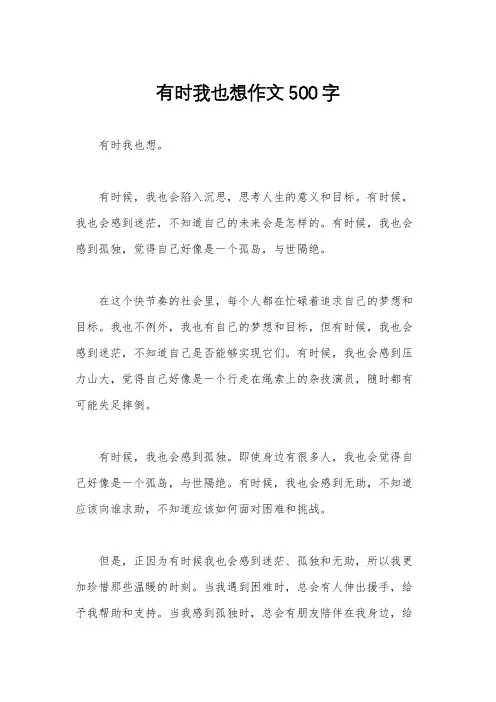 有时我也想作文500字

有时我也想。

有时候，我也会陷入沉思，思考人生的意义和目标。有时候，我也会感到迷茫，不知道自己的未来会是怎样的。有时候，我也会感到孤独，觉得自己好像是一个孤岛，与世隔绝。

在这个快节奏的社会里，每个人都在忙碌着追求自己的梦想和目标。我也不例外，我也有自己的梦想和目标，但有时候，我也会感到迷茫，不知道自己是否能够实现它们。有时候，我也会感到压力山大，觉得自己好像是一个行走在绳索上的杂技演员，随时都有可能失足摔倒。

有时候，我也会感到孤独。即使身边有很多人，我也会觉得自己好像是一个孤岛，与世隔绝。有时候，我也会感到无助，不知道应该向谁求助，不知道应该如何面对困难和挑战。

但是，正因为有时候我也会感到迷茫、孤独和无助，所以我更加珍惜那些温暖的时刻。当我遇到困难时，总会有人伸出援手，给予我帮助和支持。当我感到孤独时，总会有朋友陪伴在我身边，给